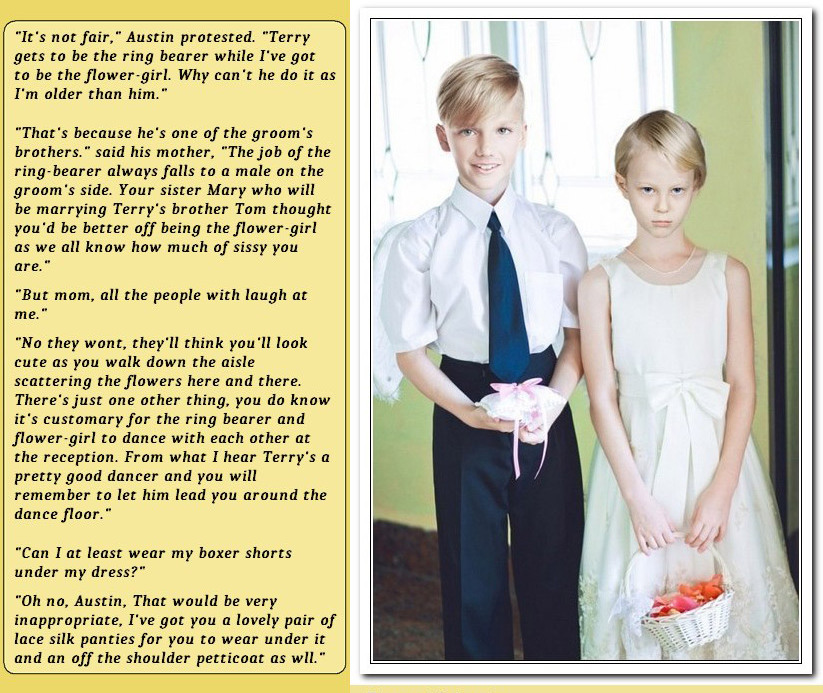 "It's not fair," Austin protested. "Terry gets to be the ring bearer while I've got to be the flower-girl. Why can't he do it as I'm older than him."

"That's because he's one of the groom's brothers." said his mother, "The job of the ring-bearer always falls to a male on the groom's side. Your sister Mary who will be marrying Terry's brother Tom thought you'd be better off being the flower-girl as we all know how much of sissy you are."

"But mom, all the people with laugh at me."

"No they wont, they'll think you'll look cute as you walk down the aisle scattering the flowers here and there. There's just one other thing, you do know it's customary for the ring bearer and flower-girl to dance with each other at the reception. From what I hear Terry's a pretty good dancer and you will remember to let him lead you around the dance floor."

"Can I at least wear my boxer shorts under my dress?"

"Oh no, Austin, That would be very inappropriate, I've got you a lovely pair of lace silk panties for you to wear under it and an off the shoulder petticoat as wll."